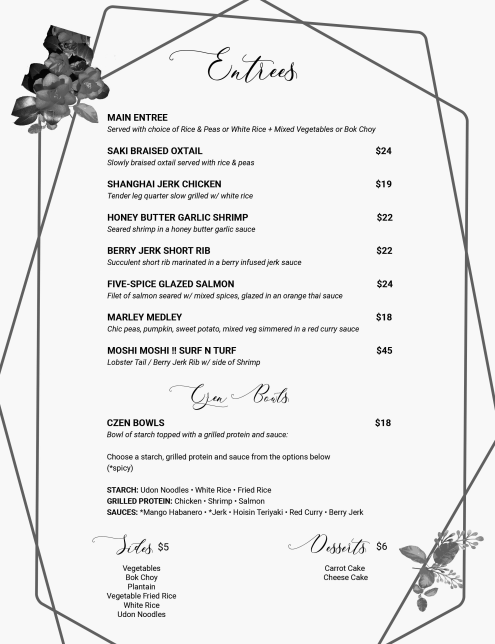 Entrees

MAIN ENTREE
Served with choice of Rice & Peas or White Rice + Mixed Vegetables or Bok Choy

SAKI BRAISED OXTAIL $24
Slowly braised oxtail served with rice & peas

SHANGHAI JERK CHICKEN $19
Tender leg quarter slow grilled w/ white rice

HONEY BUTTER GARLIC SHRIMP $22
Seared shrimp in a honey butter garlic sauce

BERRY JERK SHORT RIB $22
Succulent short rib marinated in a berry infused jerk sauce

FIVE-SPICE GLAZED SALMON $24
Filet of salmon seared w/ mixed spices, glazed in an orange thai sauce

MARLEY MEDLEY $18
Chic peas, pumpkin, sweet potato, mixed veg simmered in a red curry sauce

MOSHI MOSHI !! SURF N TURF $45
Lobster Tail / Berry Jerk Rib w/ side of Shrimp

Czen Bowls

CZEN BOWLS $18
Bowl of starch topped with a grilled protein and sauce:

Choose a starch, grilled protein and sauce from the options below (*spicy)

STARCH: Udon Noodles • White Rice • Fried Rice
GRILLED PROTEIN: Chicken • Shrimp • Salmon
SAUCES: *Mango Habanero • *Jerk • Hoisin Teriyaki • Red Curry • Berry Jerk

Sides $5
Vegetables
Bok Choy
Plantain
Vegetable Fried Rice
White Rice
Udon Noodles

Desserts $6
Carrot Cake
Cheese Cake